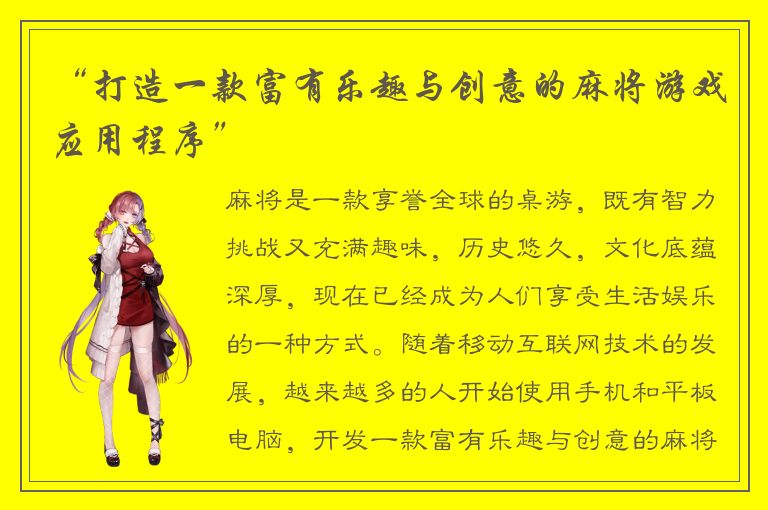 “打造一款富有乐趣与创意的麻将游戏应用程序”

麻将是一款享誉全球的桌游，既有智力挑战又充满趣味，历史悠久，文化底蕴深厚，现在已经成为人们享受生活娱乐的一种方式。随着移动互联网技术的发展，越来越多的人开始使用手机和平板电脑，开发一款富有乐趣与创意的麻将